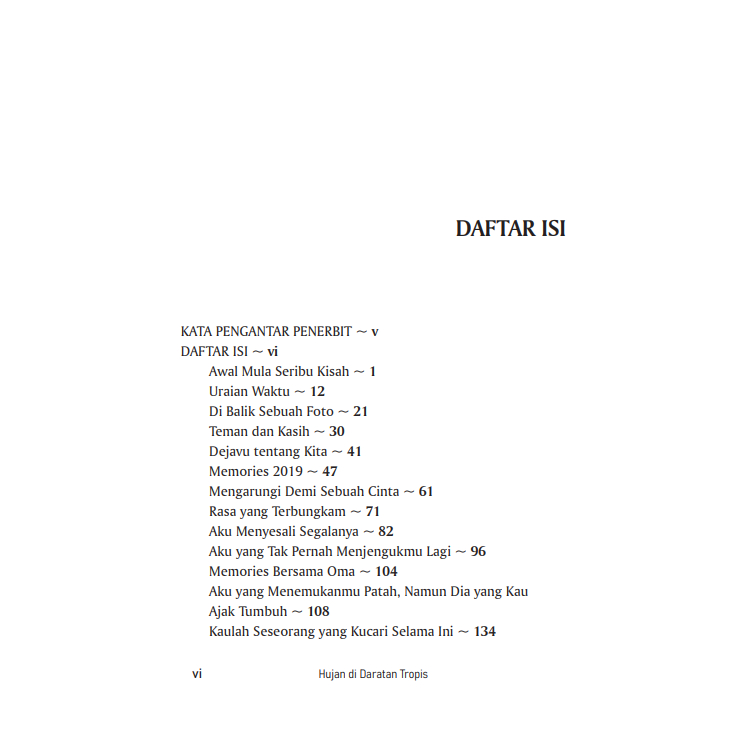 DAFTAR ISI

KATA PENGANTAR PENERBIT ~ v
DAFTAR ISI ~ vi
Awal Mula Seribu Kisah ~ 1
Uraian Waktu ~ 12
Di Balik Sebuah Foto ~ 21
Teman dan Kasih ~ 30
Dejavu tentang Kita ~ 41
Memories 2019 ~ 47
Mengarungi Demi Sebuah Cinta ~ 61
Rasa yang Terbungkam ~ 71
Aku Menyesali Segalanya ~ 82
Aku yang Tak Pernah Menjengukmu Lagi ~ 96
Memories Bersama Oma ~ 104
Aku yang Menemukanmu Patah, Namun Dia yang Kau Ajak Tumbuh ~ 108
Kaulah Seseorang yang Kucari Selama Ini ~ 134

vi Hujan di Daratan Tropis